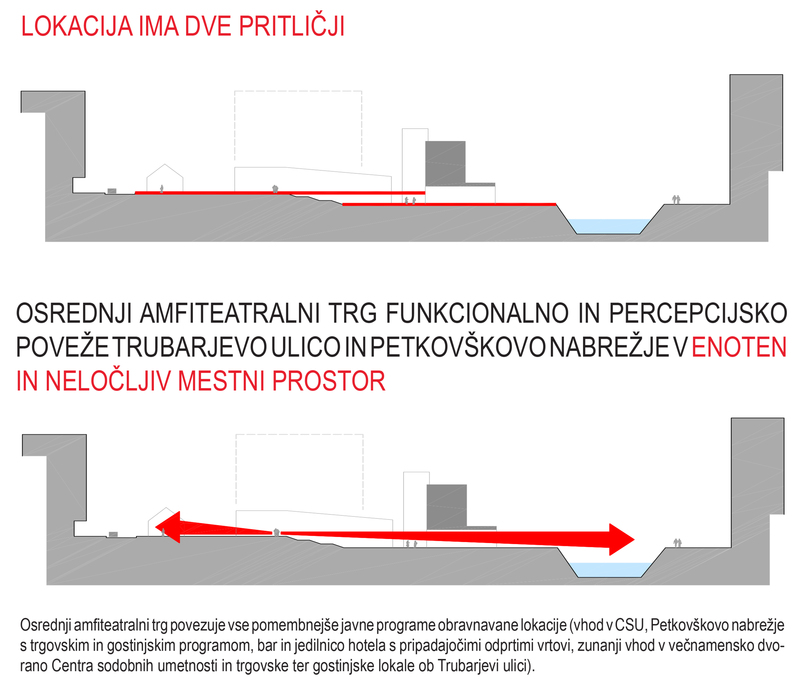 LOKACIJA IMA DVE PRITLIČJI

OSREDNJI AMFITEATRALNI TRG FUNKCIONALNO IN PERCEPCIJSKO POVEŽE TRUBARJEVO ULICO IN PETKOVŠKOVO NABREŽJE V ENOTEN IN NELOČLJIV MESTNI PROSTOR

Osrednji amfiteatralni trg povezuje vse pomembnejše javne programe obravnavane lokacije (vhod v CSU, Petkovškovo nabrežje s trgovskim in gostinjskim programom, bar in jedilnico hotela s pripadajočimi odprtimi vrtovi, zunanji vhod v večnamensko dvorano Centra sodobnih umetnosti in trgovske ter gostinjske lokale ob Trubarjevi ulici).